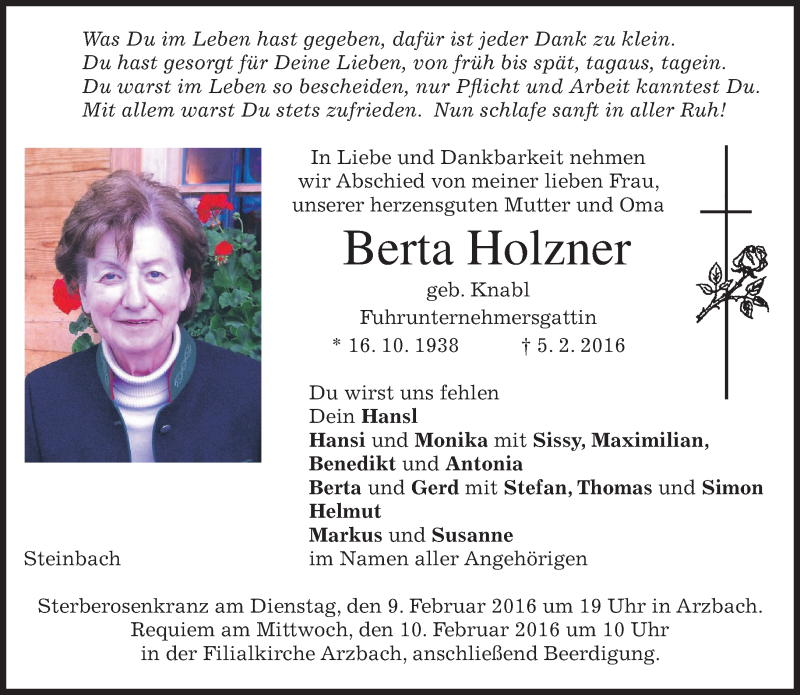 Was Du im Leben hast gegeben, dafür ist jeder Dank zu klein.
Du hast gesorgt für Deine Lieben, von früh bis spät, tagaus, tagein.
Du warst im Leben so bescheiden, nur Pflicht und Arbeit kanntest Du.
Mit allem warst Du stets zufrieden. Nun schlafe sanft in aller Ruh!

In Liebe und Dankbarkeit nehmen wir Abschied von meiner lieben Frau, unserer herzensguten Mutter und Oma

Berta Holzner

geb. Knabl
Fuhrunternehmersgattin
* 16. 10. 1938 † 5. 2. 2016

Du wirst uns fehlen
Dein Hansl
Hansi und Monika mit Sissy, Maximilian, Benedikt und Antonia
Berta und Gerd mit Stefan, Thomas und Simon
Helmut
Markus und Susanne
im Namen aller Angehörigen

Steinbach

Sterberosenkranz am Dienstag, den 9. Februar 2016 um 19 Uhr in Arzbach.
Requiem am Mittwoch, den 10. Februar 2016 um 10 Uhr
in der Filialkirche Arzbach, anschließend Beerdigung.